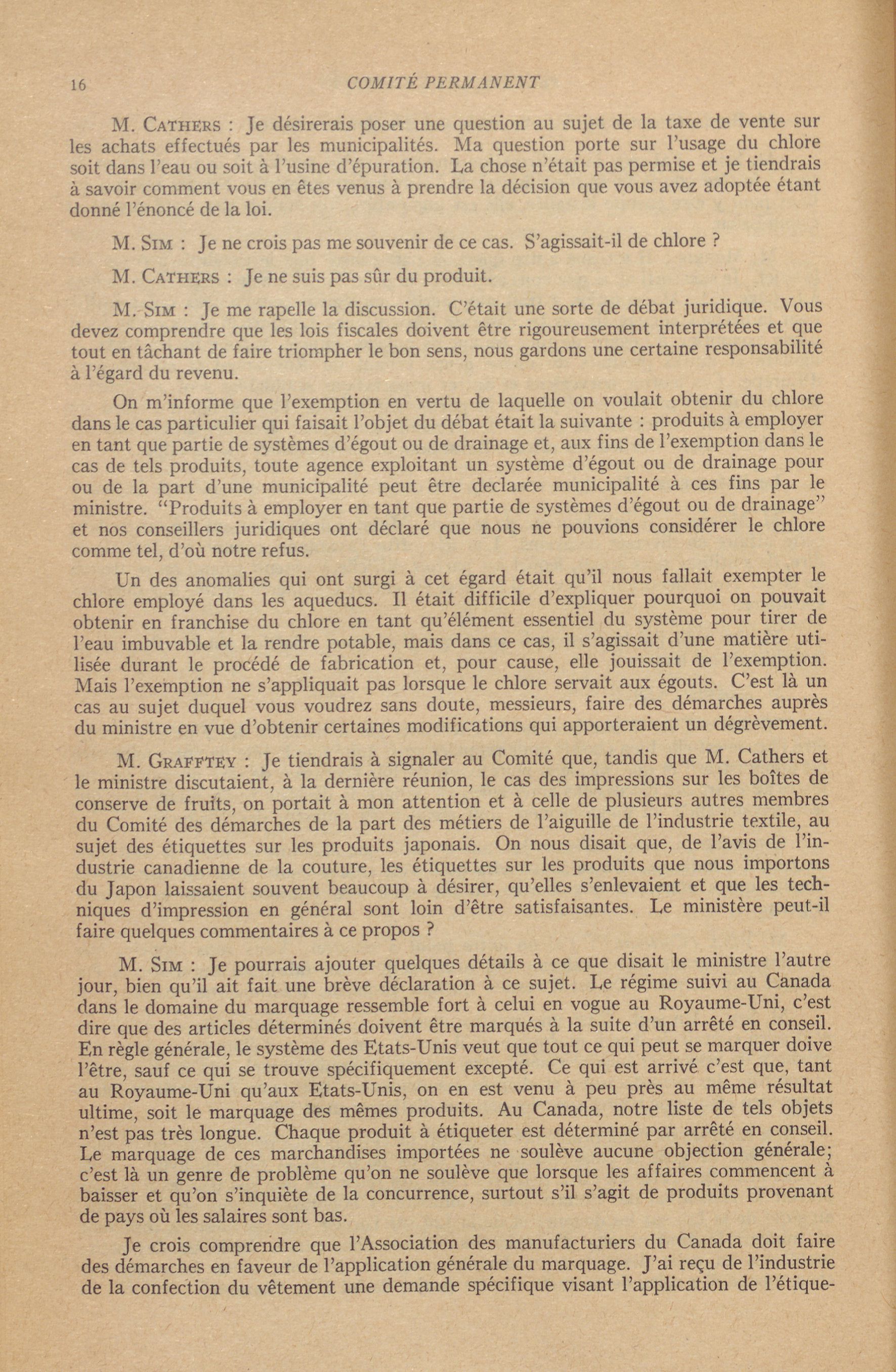 16 COMITÉ PERMANENT

M. CATHERS : Je désirerais poser une question au sujet de la taxe de vente sur les achats effectués par les municipalités. Ma question porte sur l'usage du chlore soit dans l'eau ou soit à l'usine d'épuration. La chose n'était pas permise et je tiendrais à savoir comment vous en êtes venus à prendre la décision que vous avez adoptée étant donné l'énoncé de la loi.

M. SIM : Je ne crois pas me souvenir de ce cas. S'agissait-il de chlore ?

M. CATHERS : Je ne suis pas sûr du produit.

M. SIM : Je me rapelle la discussion. C'était une sorte de débat juridique. Vous devez comprendre que les lois fiscales doivent être rigoureusement interprétées et que tout en tâchant de faire triompher le bon sens, nous gardons une certaine responsabilité à l'égard du revenu.

On m'informe que l'exemption en vertu de laquelle on voulait obtenir du chlore dans le cas particulier qui faisait l'objet du débat était la suivante : produits à employer en tant que partie de systèmes d'égout ou de drainage et, aux fins de l'exemption dans le cas de tels produits, toute agence exploitant un système d'égout ou de drainage pour ou de la part d'une municipalité peut être declarée municipalité à ces fins par le ministre. "Produits à employer en tant que partie de systèmes d'égout ou de drainage" et nos conseillers juridiques ont déclaré que nous ne pouvions considérer le chlore comme tel, d'où notre refus.

Un des anomalies qui ont surgi à cet égard était qu'il nous fallait exempter le chlore employé dans les aqueducs. Il était difficile d'expliquer pourquoi on pouvait obtenir en franchise du chlore en tant qu'élément essentiel du système pour tirer de l'eau imbuvable et la rendre potable, mais dans ce cas, il s'agissait d'une matière utilisée durant le procédé de fabrication et, pour cause, elle jouissait de l'exemption. Mais l'exemption ne s'appliquait pas lorsque le chlore servait aux égouts. C'est là un cas au sujet duquel vous voudrez sans doute, messieurs, faire des démarches auprès du ministre en vue d'obtenir certaines modifications qui apporteraient un dégrèvement.

M. GRAFFTEY : Je tiendrais à signaler au Comité que, tandis que M. Cathers et le ministre discutaient, à la dernière réunion, le cas des impressions sur les boîtes de conserve de fruits, on portait à mon attention et à celle de plusieurs autres membres du Comité des démarches de la part des métiers de l'aiguille de l'industrie textile, au sujet des étiquettes sur les produits japonais. On nous disait que, de l'avis de l'industrie canadienne de la couture, les étiquettes sur les produits que nous importons du Japon laissaient souvent beaucoup à désirer, qu'elles s'enlevaient et que les techniques d'impression en général sont loin d'être satisfaisantes. Le ministère peut-il faire quelques commentaires à ce propos ?

M. SIM : Je pourrais ajouter quelques détails à ce que disait le ministre l'autre jour, bien qu'il ait fait une brève déclaration à ce sujet. Le régime suivi au Canada dans le domaine du marquage ressemble fort à celui en vogue au Royaume-Uni, c'est dire que des articles déterminés doivent être marqués à la suite d'un arrêté en conseil. En règle générale, le système des Etats-Unis veut que tout ce qui peut se marquer doive l'être, sauf ce qui se trouve spécifiquement excepté. Ce qui est arrivé c'est que, tant au Royaume-Uni qu'aux Etats-Unis, on en est venu à peu près au même résultat ultime, soit le marquage des mêmes produits. Au Canada, notre liste de tels objets n'est pas très longue. Chaque produit à étiqueter est déterminé par arrêté en conseil. Le marquage de ces marchandises importées ne soulève aucune objection générale; c'est là un genre de problème qu'on ne soulève que lorsque les affaires commencent à baisser et qu'on s'inquiète de la concurrence, surtout s'il s'agit de produits provenant de pays où les salaires sont bas.

Je crois comprendre que l'Association des manufacturiers du Canada doit faire des démarches en faveur de l'application générale du marquage. J'ai reçu de l'industrie de la confection du vêtement une demande spécifique visant l'application de l'étique-